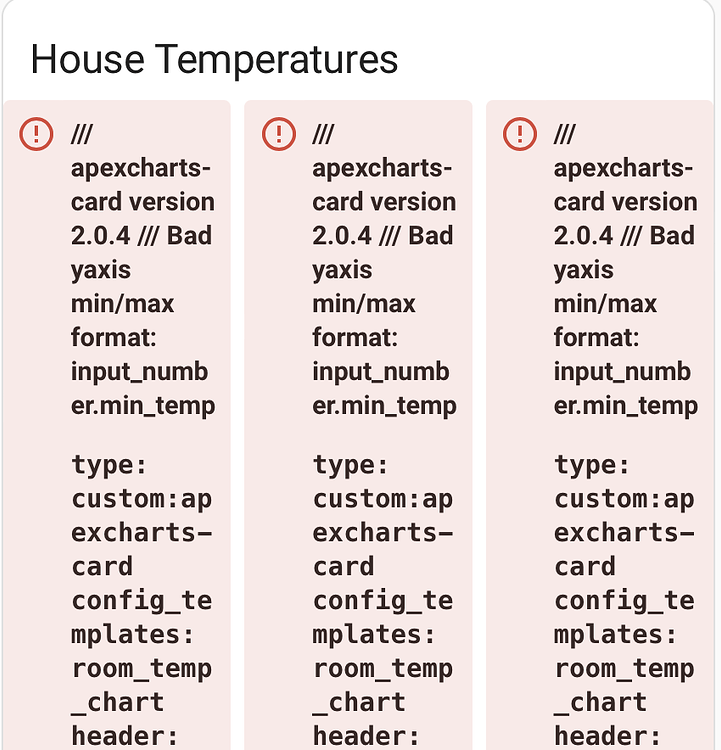 House Temperatures

/// apexcharts-card version 2.0.4 /// Bad yaxis min/max format: input_number.min_temp

type: custom:apexcharts-card config_templates: room_temp_chart header:

/// apexcharts-card version 2.0.4 /// Bad yaxis min/max format: input_number.min_temp

type: custom:apexcharts-card config_templates: room_temp_chart header:

/// apexcharts-card version 2.0.4 /// Bad yaxis min/max format: input_number.min_temp

type: custom:apexcharts-card config_templates: room_temp_chart header: